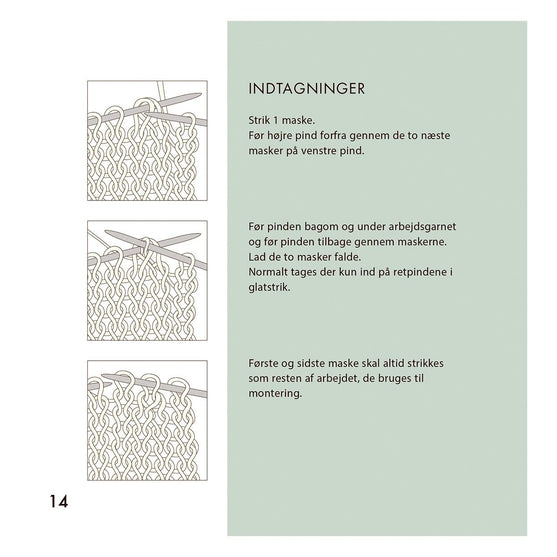 INDTAGNINGER

Strik 1 maske.
Før højre pind forfra gennem de to næste masker på venstre pind.

Før pinden bagom og under arbejdsgarnet og før pinden tilbage gennem maskerne.
Lad de to masker falde.
Normalt tages der kun ind på retpindene i glatstrik.

Første og sidste maske skal altid strikkes som resten af arbejdet, de bruges til montering.

14